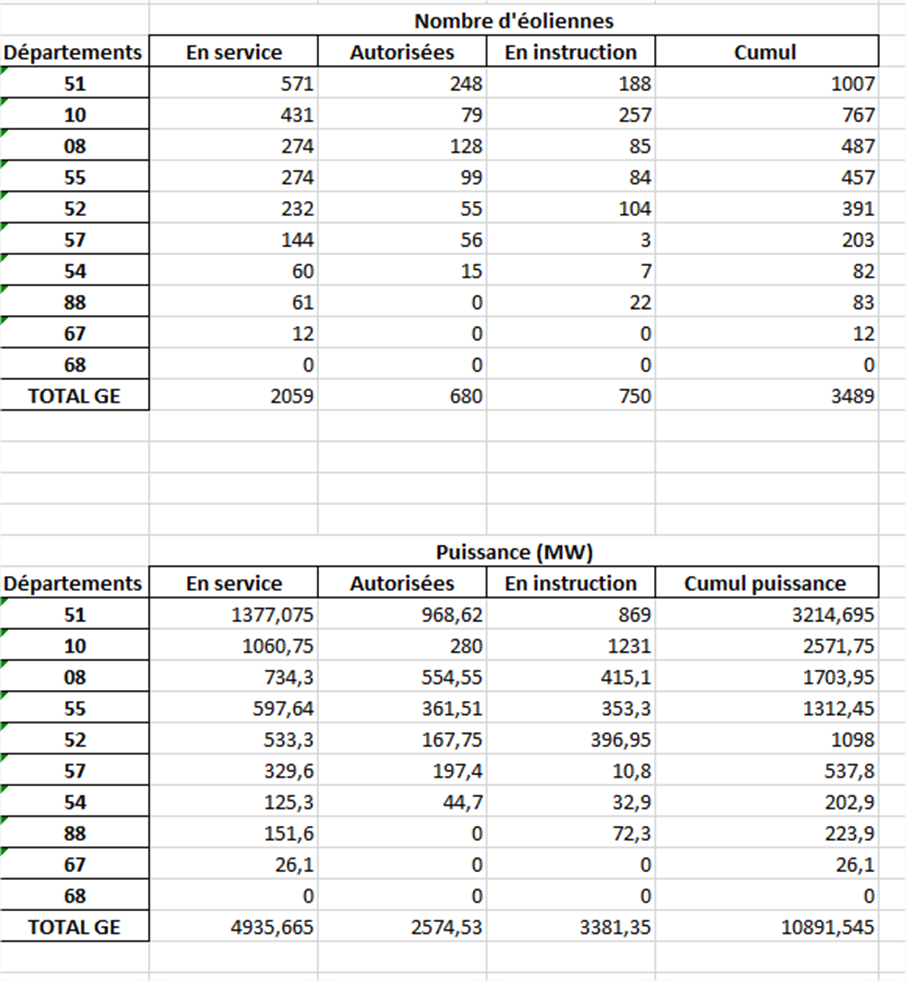 Nombre d'éoliennes

| Départements | En service | Autorisées | En instruction | Cumul |
|---|---|---|---|---|
| 51 | 571 | 248 | 188 | 1007 |
| 10 | 431 | 79 | 257 | 767 |
| 08 | 274 | 128 | 85 | 487 |
| 55 | 274 | 99 | 84 | 457 |
| 52 | 232 | 55 | 104 | 391 |
| 57 | 144 | 56 | 3 | 203 |
| 54 | 60 | 15 | 7 | 82 |
| 88 | 61 | 0 | 22 | 83 |
| 67 | 12 | 0 | 0 | 12 |
| 68 | 0 | 0 | 0 | 0 |
| TOTAL GE | 2059 | 680 | 750 | 3489 |

Puissance (MW)

| Départements | En service | Autorisées | En instruction | Cumul puissance |
|---|---|---|---|---|
| 51 | 1377,075 | 968,62 | 869 | 3214,695 |
| 10 | 1060,75 | 280 | 1231 | 2571,75 |
| 08 | 734,3 | 554,55 | 415,1 | 1703,95 |
| 55 | 597,64 | 361,51 | 353,3 | 1312,45 |
| 52 | 533,3 | 167,75 | 396,95 | 1098 |
| 57 | 329,6 | 197,4 | 10,8 | 537,8 |
| 54 | 125,3 | 44,7 | 32,9 | 202,9 |
| 88 | 151,6 | 0 | 72,3 | 223,9 |
| 67 | 26,1 | 0 | 0 | 26,1 |
| 68 | 0 | 0 | 0 | 0 |
| TOTAL GE | 4935,665 | 2574,53 | 3381,35 | 10891,545 |